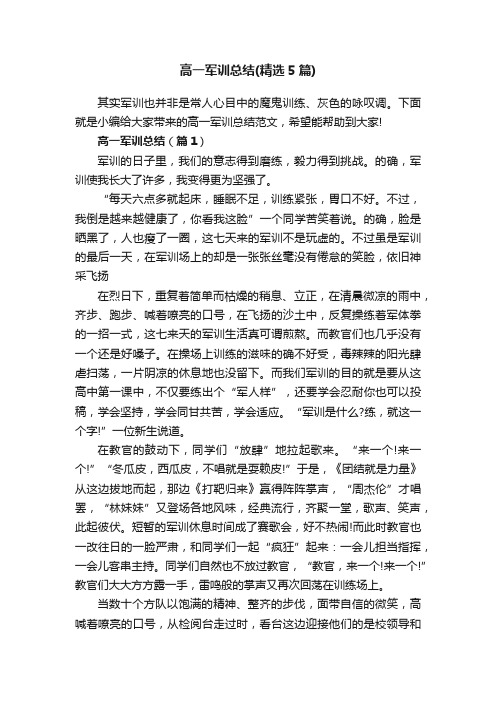 高一军训总结(精选5篇)

其实军训也并非是常人心目中的魔鬼训练、灰色的咏叹调。下面就是小编给大家带来的高一军训总结范文，希望能帮助到大家!

高一军训总结（篇1）

军训的日子里，我们的意志得到磨练，毅力得到挑战。的确，军训使我长大了许多，我变得更为坚强了。

“每天六点多就起床，睡眠不足，训练紧张，胃口不好。不过，我倒是越来越健康了，你看我这脸”一个同学苦笑着说。的确，脸是晒黑了，人也瘦了一圈，这七天来的军训不是玩虚的。不过虽是军训的最后一天，在军训场上的却是一张张丝毫没有倦怠的笑脸，依旧神采飞扬

在烈日下，重复着简单而枯燥的稍息、立正，在清晨微凉的雨中，齐步、跑步、喊着嘹亮的口号，在飞扬的沙土中，反复操练着军体拳的一招一式，这七来天的军训生活真可谓煎熬。而教官们也几乎没有一个还是好嗓子。在操场上训练的滋味的确不好受，毒辣辣的阳光肆虐扫荡，一片阴凉的休息地也没留下。而我们军训的目的就是要从这高中第一课中，不仅要练出个“军人样”，还要学会忍耐你也可以投稿，学会坚持，学会同甘共苦，学会适应。“军训是什么?练，就这一个字!”一位新生说道。

在教官的鼓动下，同学们“放肆”地拉起歌来。“来一个!来一个!”“冬瓜皮，西瓜皮，不唱就是耍赖皮!”于是，《团结就是力量》从这边拔地而起，那边《打靶归来》赢得阵阵掌声，“周杰伦”才唱罢，“林妹妹”又登场各地风味，经典流行，齐聚一堂，歌声、笑声，此起彼伏。短暂的军训休息时间成了赛歌会，好不热闹!而此时教官也一改往日的一脸严肃，和同学们一起“疯狂”起来：一会儿担当指挥，一会儿客串主持。同学们自然也不放过教官，“教官，来一个!来一个!”教官们大大方方露一手，雷鸣般的掌声又再次回荡在训练场上。

当数十个方队以饱满的精神、整齐的步伐，面带自信的微笑，高喊着嘹亮的口号，从检阅台走过时，看台这边迎接他们的是校领导和